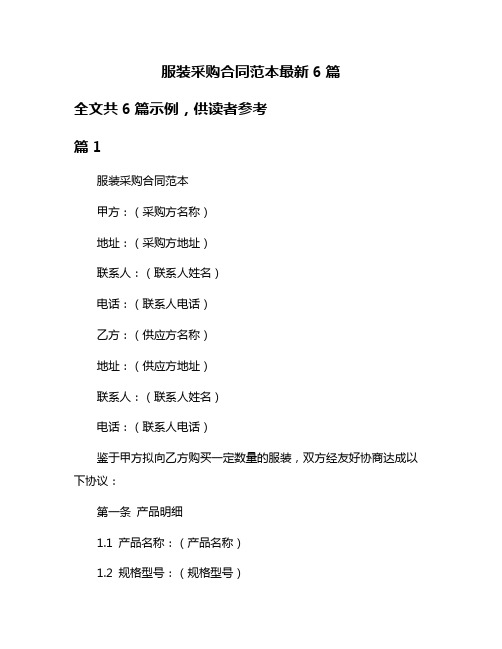 服装采购合同范本最新 6 篇

全文共 6 篇示例，供读者参考

篇 1

服装采购合同范本

甲方：（采购方名称）

地址：（采购方地址）

联系人：（联系人姓名）

电话：（联系人电话）

乙方：（供应方名称）

地址：（供应方地址）

联系人：（联系人姓名）

电话：（联系人电话）

鉴于甲方拟向乙方购买一定数量的服装，双方经友好协商达成以下协议：

第一条 产品明细

1.1 产品名称：（产品名称）

1.2 规格型号：（规格型号）